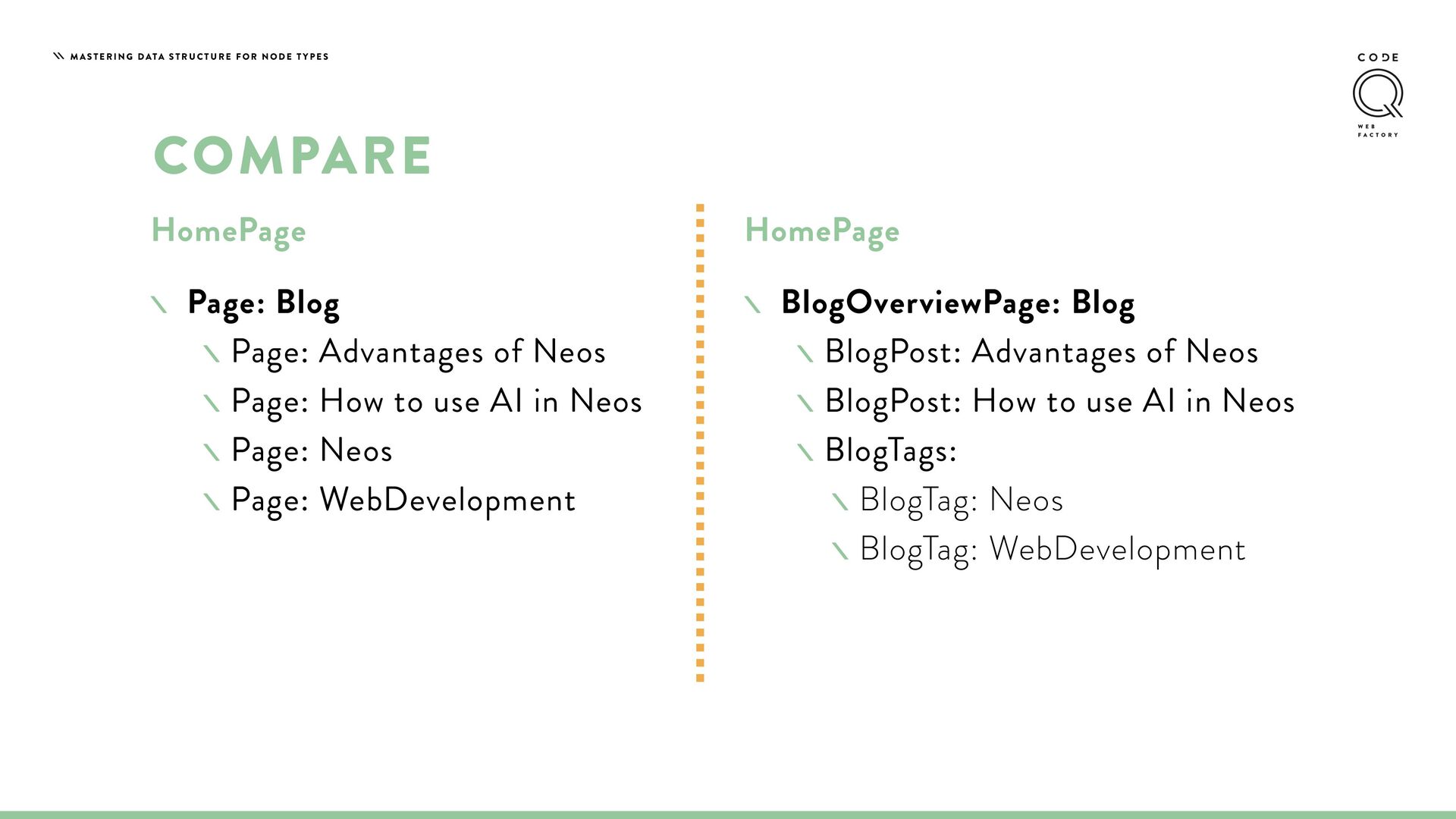 MASTERING DATA STRUCTURE FOR NODE TYPES

CODE
Q
WEB FACTORY

COMPARE

HomePage

Page: Blog
Page: Advantages of Neos
Page: How to use AI in Neos
Page: Neos
Page: WebDevelopment

HomePage

BlogOverviewPage: Blog
BlogPost: Advantages of Neos
BlogPost: How to use AI in Neos
BlogTags:
BlogTag: Neos
BlogTag: WebDevelopment